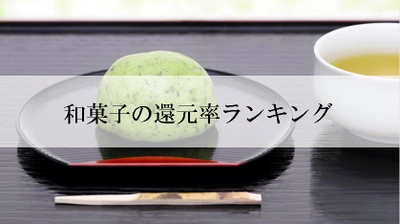 和菓子の還元率ランキング